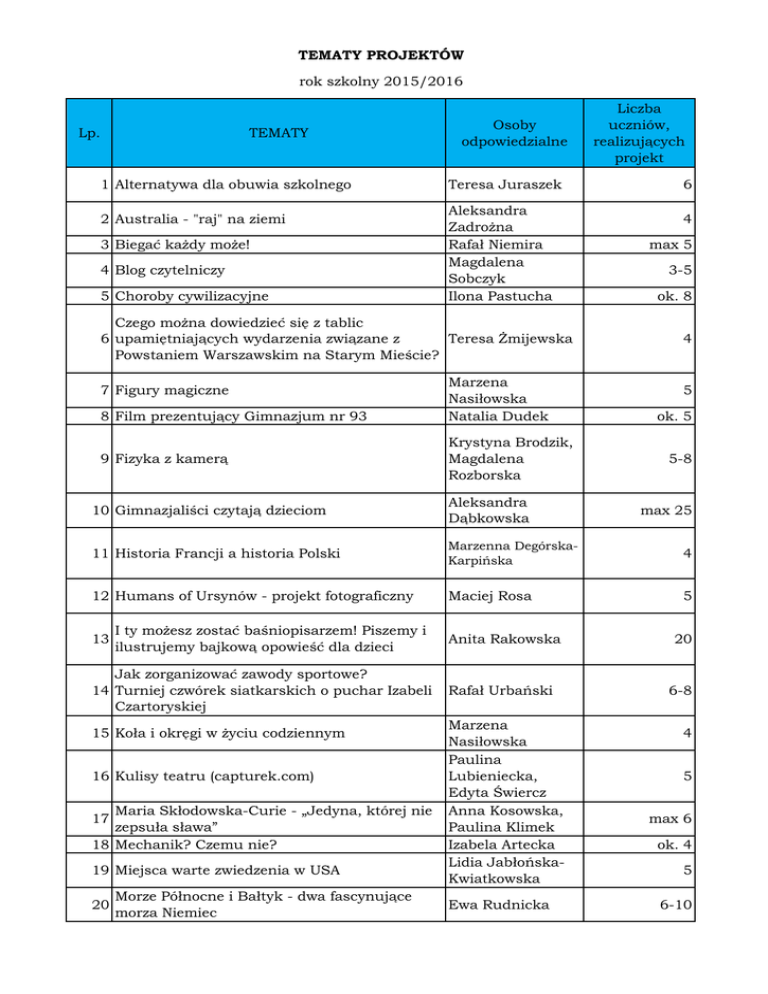 TEMATY PROJEKTÓW

rok szkolny 2015/2016

| Lp. | TEMATY | Osoby odpowiedzialne | Liczba uczniów, realizujących projekt |
|---|---|---|---|
| 1 | Alternatywa dla obuwia szkolnego | Teresa Juraszek | 6 |
| 2 | Australia - "raj" na ziemi | Aleksandra Zadrożna | 4 |
| 3 | Biegać każdy może! | Rafał Niemira | max 5 |
| 4 | Blog czytelniczy | Magdalena Sobczyk | 3-5 |
| 5 | Choroby cywilizacyjne | Ilona Pastucha | ok. 8 |
| 6 | Czego można dowiedzieć się z tablic upamiętniających wydarzenia związane z Powstaniem Warszawskim na Starym Mieście? | Teresa Żmijewska | 4 |
| 7 | Figury magiczne | Marzena Nasiłowska | 5 |
| 8 | Film prezentujący Gimnazjum nr 93 | Natalia Dudek | ok. 5 |
| 9 | Fizyka z kamerą | Krystyna Brodzik, Magdalena Rozborska | 5-8 |
| 10 | Gimnazjaliści czytają dzieciom | Aleksandra Dąbkowska | max 25 |
| 11 | Historia Francji a historia Polski | Marzenna Degórska-Karpińska | 4 |
| 12 | Humans of Ursynów - projekt fotograficzny | Maciej Rosa | 5 |
| 13 | I ty możesz zostać baśniopisarzem! Piszemy i ilustrujemy bajkową opowieść dla dzieci | Anita Rakowska | 20 |
| 14 | Jak zorganizować zawody sportowe? Turniej czwórek siatkarskich o puchar Izabeli Czartoryskiej | Rafał Urbański | 6-8 |
| 15 | Koła i okręgi w życiu codziennym | Marzena Nasiłowska | 4 |
| 16 | Kulisy teatru (capturek.com) | Paulina Lubieniecka, Edyta Świercz | 5 |
| 17 | Maria Skłodowska-Curie - „Jedyna, której nie zepsuła sława” | Anna Kosowska, Paulina Klimek | max 6 |
| 18 | Mechanik? Czemu nie? | Izabela Artecka | ok. 4 |
| 19 | Miejsca warte zwiedzenia w USA | Lidia Jabłońska-Kwiatkowska | 5 |
| 20 | Morze Północne i Bałtyk - dwa fascynujące morza Niemiec | Ewa Rudnicka | 6-10 |